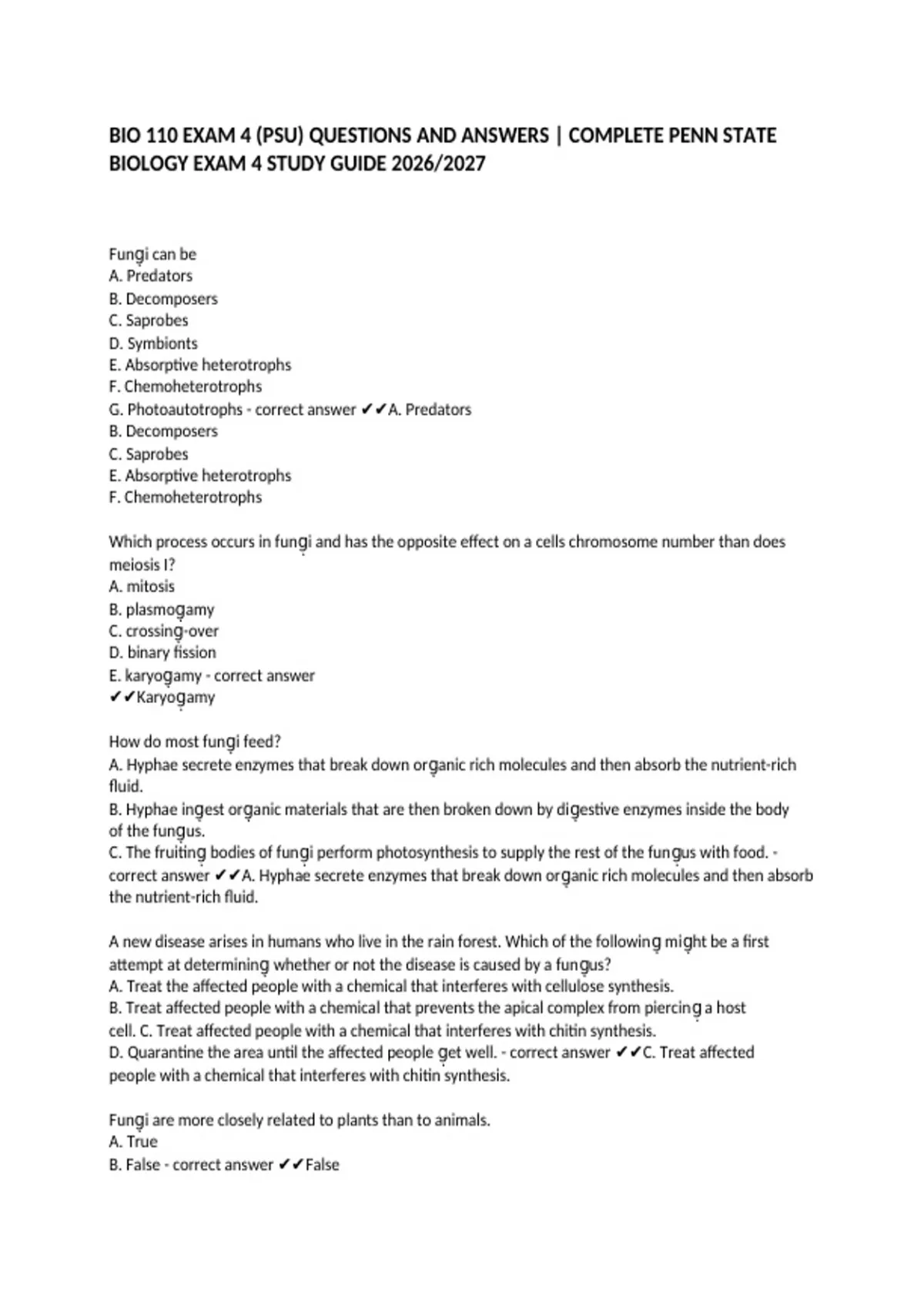 BIO 110 EXAM 4 (PSU) QUESTIONS AND ANSWERS | COMPLETE PENN STATE BIOLOGY EXAM 4 STUDY GUIDE 2026/2027

Fungi can be
A. Predators
B. Decomposers
C. Saprobes
D. Symbionts
E. Absorptive heterotrophs
F. Chemoheterotrophs
G. Photoautotrophs - correct answer ✔✔A. Predators
B. Decomposers
C. Saprobes
E. Absorptive heterotrophs
F. Chemoheterotrophs

Which process occurs in fungi and has the opposite effect on a cells chromosome number than does meiosis I?
A. mitosis
B. plasmogamy
C. crossing-over
D. binary fission
E. karyogamy - correct answer
✔✔Karyogamy

How do most fungi feed?
A. Hyphae secrete enzymes that break down organic rich molecules and then absorb the nutrient-rich fluid.
B. Hyphae ingest organic materials that are then broken down by digestive enzymes inside the body of the fungus.
C. The fruiting bodies of fungi perform photosynthesis to supply the rest of the fungus with food. - correct answer ✔✔A. Hyphae secrete enzymes that break down organic rich molecules and then absorb the nutrient-rich fluid.

A new disease arises in humans who live in the rain forest. Which of the following might be a first attempt at determining whether or not the disease is caused by a fungus?
A. Treat the affected people with a chemical that interferes with cellulose synthesis.
B. Treat affected people with a chemical that prevents the apical complex from piercing a host cell. C. Treat affected people with a chemical that interferes with chitin synthesis.
D. Quarantine the area until the affected people get well. - correct answer ✔✔C. Treat affected people with a chemical that interferes with chitin synthesis.

Fungi are more closely related to plants than to animals.
A. True
B. False - correct answer ✔✔False